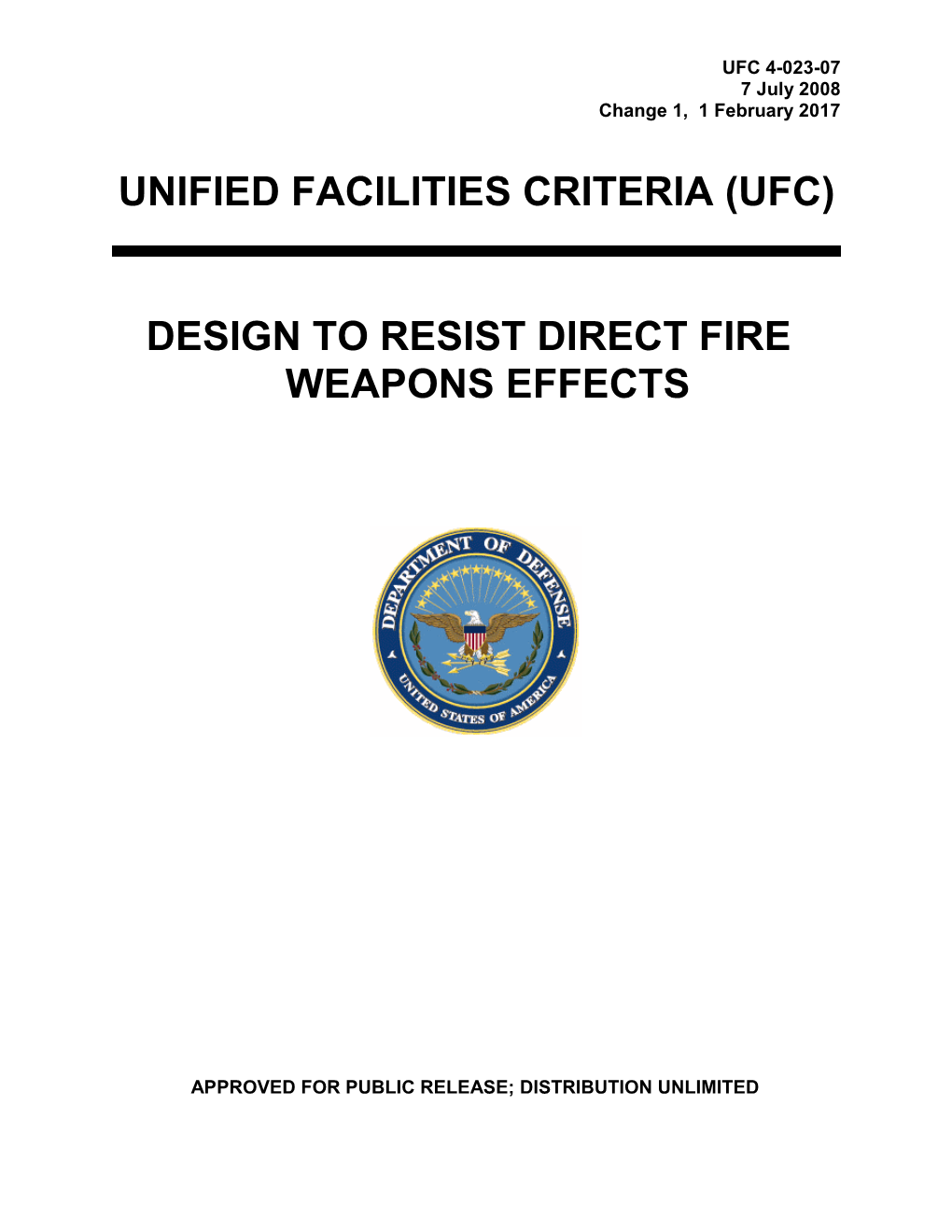 UFC 4-023-07
7 July 2008
Change 1, 1 February 2017

UNIFIED FACILITIES CRITERIA (UFC)

DESIGN TO RESIST DIRECT FIRE WEAPONS EFFECTS

DEPARTMENT OF DEFENSE
UNITED STATES OF AMERICA

APPROVED FOR PUBLIC RELEASE; DISTRIBUTION UNLIMITED